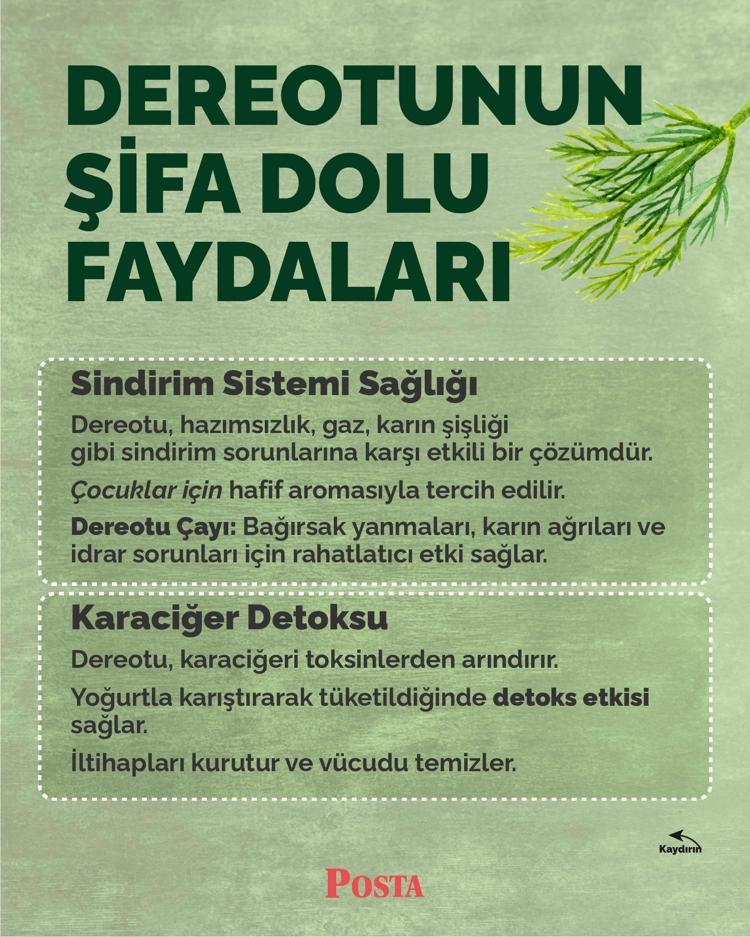 DEREOTUNUN ŞİFA DOLU FAYDALARI

Sindirim Sistemi Sağlığı

Dereotu, hazımsızlık, gaz, karın şişliği gibi sindirim sorunlarına karşı etkili bir çözümdür.

Çocuklar için hafif aromasıyla tercih edilir.

Dereotu Çayı: Bağırsak yanmaları, karın ağrıları ve idrar sorunları için rahatlatıcı etki sağlar.

Karaciğer Detoksu

Dereotu, karaciğeri toksinlerden arındırır.

Yoğurtla karıştırarak tüketildiğinde detoks etkisi sağlar.

İltihapları kurutur ve vücudu temizler.

Kaydırın

POSTA